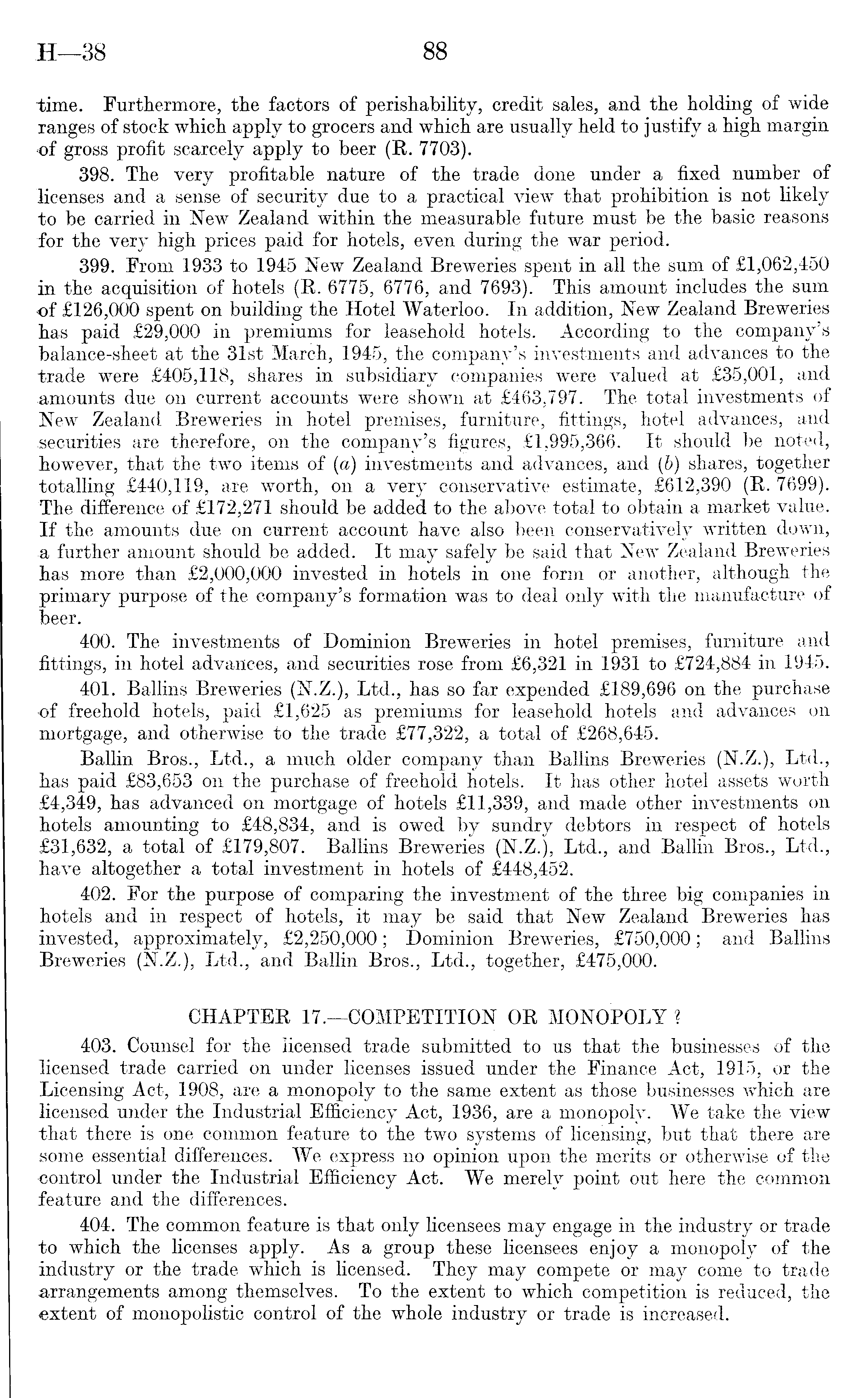 H—38 88

time. Furthermore, the factors of perishability, credit sales, and the holding of wide ranges of stock which apply to grocers and which are usually held to justify a high margin of gross profit scarcely apply to beer (R. 7703).

398. The very profitable nature of the trade done under a fixed number of licenses and a sense of security due to a practical view that prohibition is not likely to be carried in New Zealand within the measurable future must be the basic reasons for the very high prices paid for hotels, even during the war period.

399. From 1933 to 1945 New Zealand Breweries spent in all the sum of £1,062,450 in the acquisition of hotels (R. 6775, 6776, and 7693). This amount includes the sum of £126,000 spent on building the Hotel Waterloo. In addition, New Zealand Breweries has paid £29,000 in premiums for leasehold hotels. According to the company's balance-sheet at the 31st March, 1945, the company's investments and advances to the trade were £405,118, shares in subsidiary companies were valued at £35,001, and amounts due on current accounts were shown at £463,797. The total investments of New Zealand Breweries in hotel premises, furniture, fittings, hotel advances, and securities are therefore, on the company's figures, £1,995,366. It should be noted, however, that the two items of (a) investments and advances, and (b) shares, together totalling £440,119, are worth, on a very conservative estimate, £612,390 (R. 7699). The difference of £172,271 should be added to the above total to obtain a market value. If the amounts due on current account have also been conservatively written down, a further amount should be added. It may safely be said that New Zealand Breweries has more than £2,000,000 invested in hotels in one form or another, although the primary purpose of the company's formation was to deal only with the manufacture of beer.

400. The investments of Dominion Breweries in hotel premises, furniture and fittings, in hotel advances, and securities rose from £6,321 in 1931 to £724,884 in 1945.

401. Ballins Breweries (N.Z.), Ltd., has so far expended £189,696 on the purchase of freehold hotels, paid £1,625 as premiums for leasehold hotels and advances on mortgage, and otherwise to the trade £77,322, a total of £268,645.

Ballin Bros., Ltd., a much older company than Ballins Breweries (N.Z.), Ltd., has paid £83,653 on the purchase of freehold hotels. It has other hotel assets worth £4,349, has advanced on mortgage of hotels £11,339, and made other investments on hotels amounting to £48,834, and is owed by sundry debtors in respect of hotels £31,632, a total of £179,807. Ballins Breweries (N.Z.), Ltd., and Ballin Bros., Ltd., have altogether a total investment in hotels of £448,452.

402. For the purpose of comparing the investment of the three big companies in hotels and in respect of hotels, it may be said that New Zealand Breweries has invested, approximately, £2,250,000; Dominion Breweries, £750,000; and Ballins Breweries (N.Z.), Ltd., and Ballin Bros., Ltd., together, £475,000.

CHAPTER 17.—COMPETITION OR MONOPOLY ?

403. Counsel for the licensed trade submitted to us that the businesses of the licensed trade carried on under licenses issued under the Finance Act, 1915, or the Licensing Act, 1908, are a monopoly to the same extent as those businesses which are licensed under the Industrial Efficiency Act, 1936, are a monopoly. We take the view that there is one common feature to the two systems of licensing, but that there are some essential differences. We express no opinion upon the merits or otherwise of the control under the Industrial Efficiency Act. We merely point out here the common feature and the differences.

404. The common feature is that only licensees may engage in the industry or trade to which the licenses apply. As a group these licensees enjoy a monopoly of the industry or the trade which is licensed. They may compete or may come to trade arrangements among themselves. To the extent to which competition is reduced, the extent of monopolistic control of the whole industry or trade is increased.